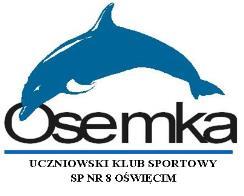 Osemka

UCZNIOWSKI KLUB SPORTOWY
SP NR 8 OŚWIĘCIM